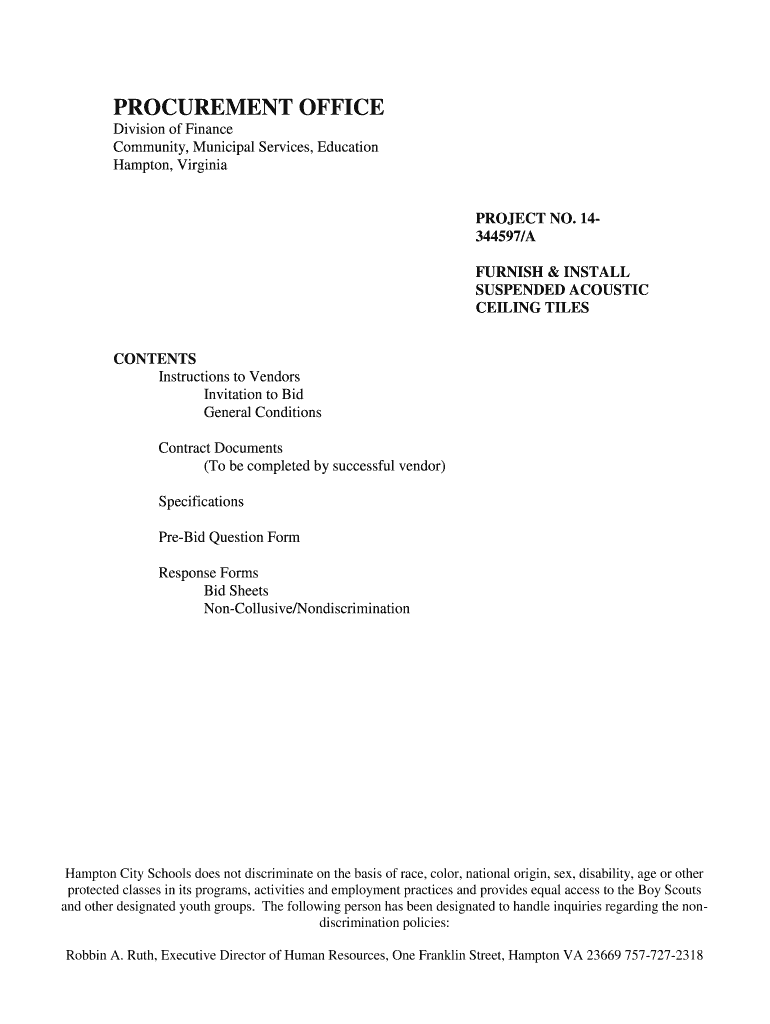 PROCUREMENT OFFICE
Division of Finance
Community, Municipal Services, Education
Hampton, Virginia

PROJECT NO. 14-344597/A

FURNISH & INSTALL SUSPENDED ACOUSTIC CEILING TILES

CONTENTS
Instructions to Vendors
Invitation to Bid
General Conditions

Contract Documents
(To be completed by successful vendor)

Specifications

Pre-Bid Question Form

Response Forms
Bid Sheets
Non-Collusive/Nondiscrimination

Hampton City Schools does not discriminate on the basis of race, color, national origin, sex, disability, age or other protected classes in its programs, activities and employment practices and provides equal access to the Boy Scouts and other designated youth groups. The following person has been designated to handle inquiries regarding the non-discrimination policies:

Robbin A. Ruth, Executive Director of Human Resources, One Franklin Street, Hampton VA 23669 757-727-2318